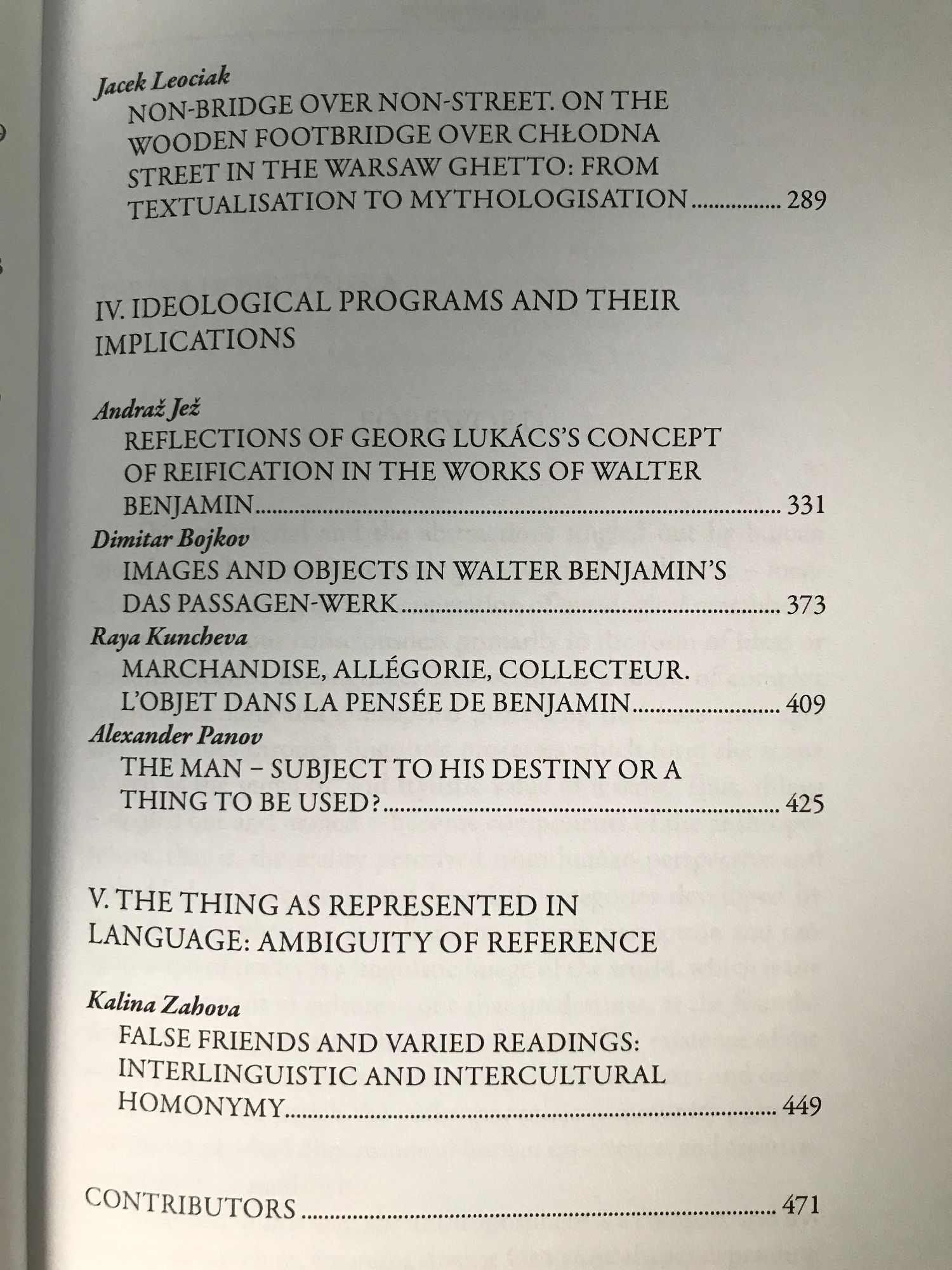 Jacek Leociak
NON-BRIDGE OVER NON-STREET. ON THE WOODEN FOOTBRIDGE OVER CHŁODNA STREET IN THE WARSAW GHETTO: FROM TEXTUALISATION TO MYTHOLOGISATION ................ 289

IV. IDEOLOGICAL PROGRAMS AND THEIR IMPLICATIONS

Andraž Jež
REFLECTIONS OF GEORG LUKÁCS'S CONCEPT OF REIFICATION IN THE WORKS OF WALTER BENJAMIN ................ 331

Dimitar Bojkov
IMAGES AND OBJECTS IN WALTER BENJAMIN'S DAS PASSAGEN-WERK ................ 373

Raya Kuncheva
MARCHANDISE, ALLÉGORIE, COLLECTEUR. L'OBJET DANS LA PENSÉE DE BENJAMIN ................ 409

Alexander Panov
THE MAN – SUBJECT TO HIS DESTINY OR A THING TO BE USED? ................ 425

V. THE THING AS REPRESENTED IN LANGUAGE: AMBIGUITY OF REFERENCE

Kalina Zahova
FALSE FRIENDS AND VARIED READINGS: INTERLINGUISTIC AND INTERCULTURAL HOMONYMY ................ 449

CONTRIBUTORS ................ 471